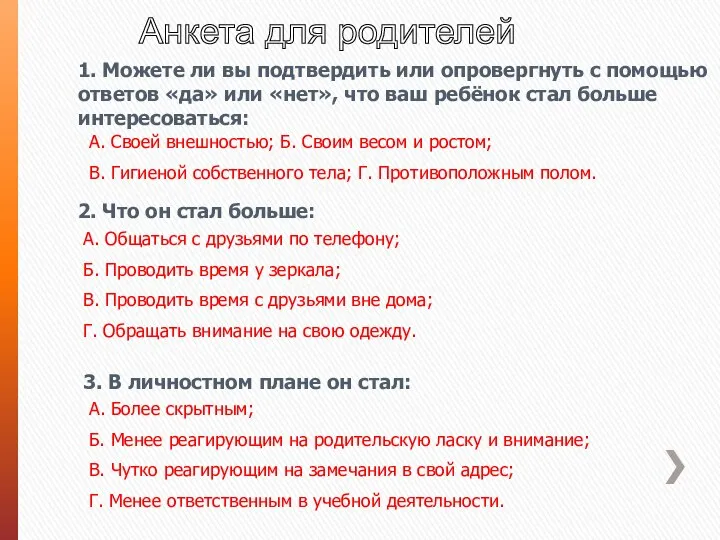 Анкета для родителей

1. Можете ли вы подтвердить или опровергнуть с помощью ответов «да» или «нет», что ваш ребёнок стал больше интересоваться:

А. Своей внешностью; Б. Своим весом и ростом;

В. Гигиеной собственного тела; Г. Противоположным полом.

2. Что он стал больше:

А. Общаться с друзьями по телефону;

Б. Проводить время у зеркала;

В. Проводить время с друзьями вне дома;

Г. Обращать внимание на свою одежду.

3. В личностном плане он стал:

А. Более скрытным;

Б. Менее реагирующим на родительскую ласку и внимание;

В. Чутко реагирующим на замечания в свой адрес;

Г. Менее ответственным в учебной деятельности.